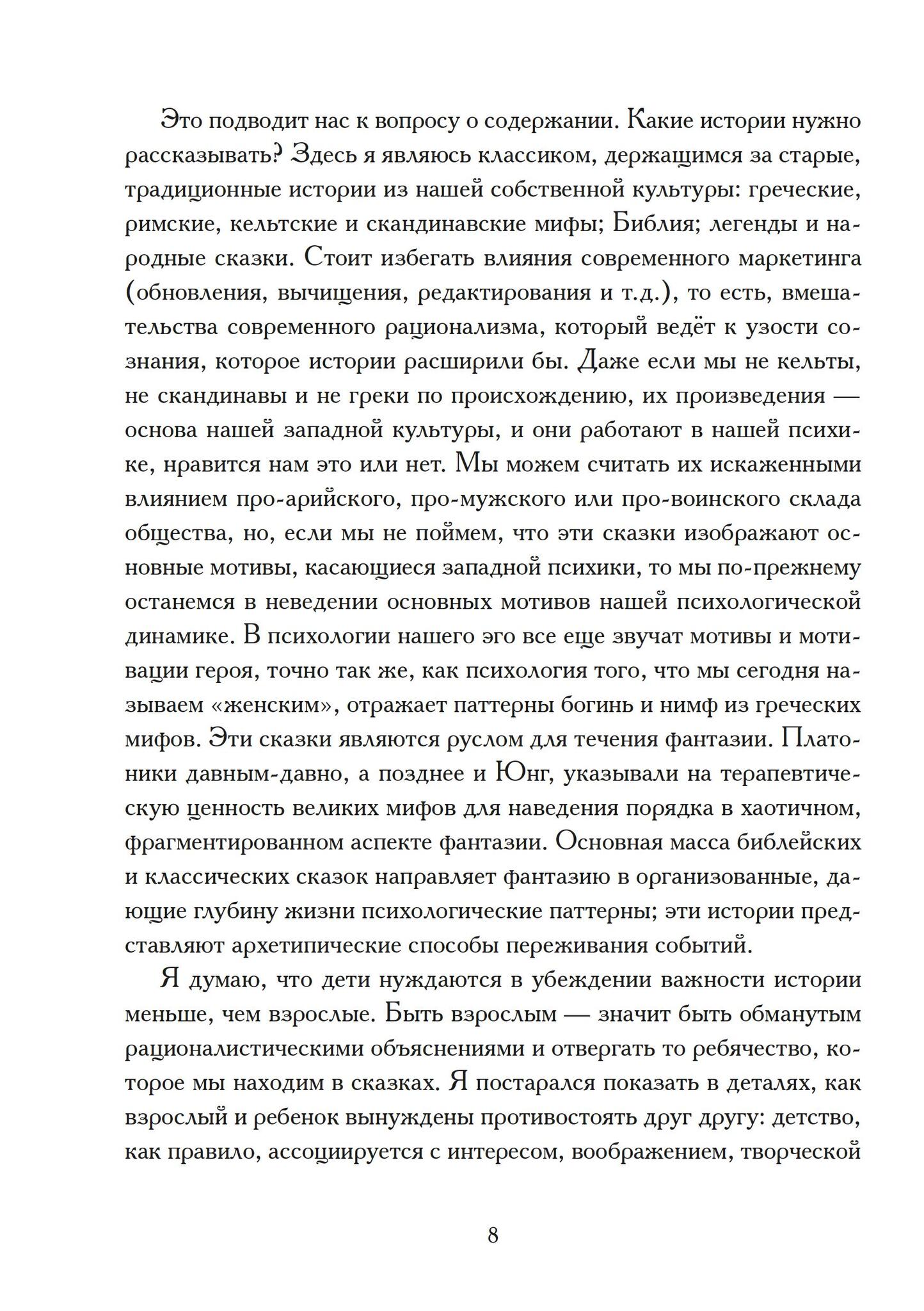 Это подводит нас к вопросу о содержании. Какие истории нужно рассказывать? Здесь я являюсь классиком, держащимся за старые, традиционные истории из нашей собственной культуры: греческие, римские, кельтские и скандинавские мифы; Библия; легенды и народные сказки. Стоит избегать влияния современного маркетинга (обновления, вычищения, редактирования и т.д.), то есть, вмешательства современного рационализма, который ведёт к узости сознания, которое истории расширили бы. Даже если мы не кельты, не скандинавы и не греки по происхождению, их произведения — основа нашей западной культуры, и они работают в нашей психике, нравится нам это или нет. Мы можем считать их искаженными влиянием про-арийского, про-мужского или про-воинского склада общества, но, если мы не поймем, что эти сказки изображают основные мотивы, касающиеся западной психики, то мы по-прежнему останемся в неведении основных мотивов нашей психологической динамике. В психологии нашего эго все еще звучат мотивы и мотивации героя, точно так же, как психология того, что мы сегодня называем «женским», отражает паттерны богинь и нимф из греческих мифов. Эти сказки являются руслом для течения фантазии. Платоники давным-давно, а позднее и Юнг, указывали на терапевтическую ценность великих мифов для наведения порядка в хаотичном, фрагментированном аспекте фантазии. Основная масса библейских и классических сказок направляет фантазию в организованные, дающие глубину жизни психологические паттерны; эти истории представляют архетипические способы переживания событий.

Я думаю, что дети нуждаются в убеждении важности истории меньше, чем взрослые. Быть взрослым — значит быть обманутым рационалистическими объяснениями и отвергать то ребячество, которое мы находим в сказках. Я постарался показать в деталях, как взрослый и ребенок вынуждены противостоять друг другу: детство, как правило, ассоциируется с интересом, воображением, творческой

8